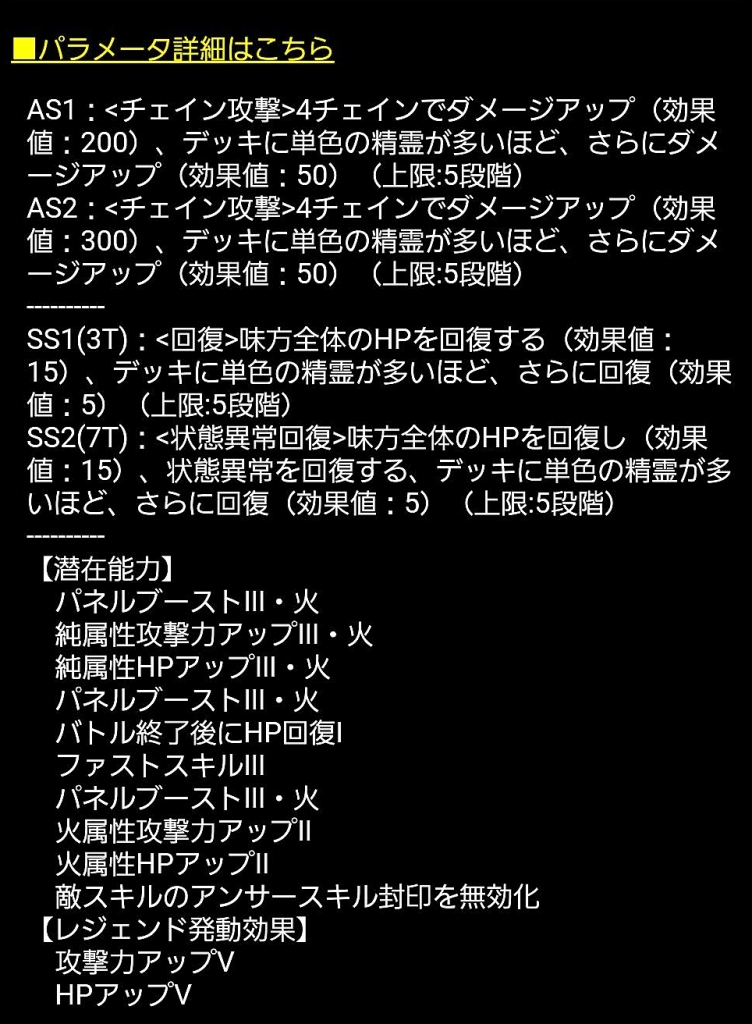 ■パラメータ詳細はこちら

AS1：<チェイン攻撃>4チェインでダメージアップ（効果値：200）、デッキに単色の精霊が多いほど、さらにダメージアップ（効果値：50）（上限:5段階）
AS2：<チェイン攻撃>4チェインでダメージアップ（効果値：300）、デッキに単色の精霊が多いほど、さらにダメージアップ（効果値：50）（上限:5段階）
----------
SS1(3T)：<回復>味方全体のHPを回復する（効果値：15）、デッキに単色の精霊が多いほど、さらに回復（効果値：5）（上限:5段階）
SS2(7T)：<状態異常回復>味方全体のHPを回復し（効果値：15）、状態異常を回復する、デッキに単色の精霊が多いほど、さらに回復（効果値：5）（上限:5段階）
----------
【潜在能力】
パネルブーストIII・火
純属性攻撃力アップIII・火
純属性HPアップIII・火
パネルブーストIII・火
バトル終了後にHP回復I
ファストスキルIII
パネルブーストIII・火
火属性攻撃力アップII
火属性HPアップII
敵スキルのアンサースキル封印を無効化
【レジェンド発動効果】
攻撃力アップV
HPアップV